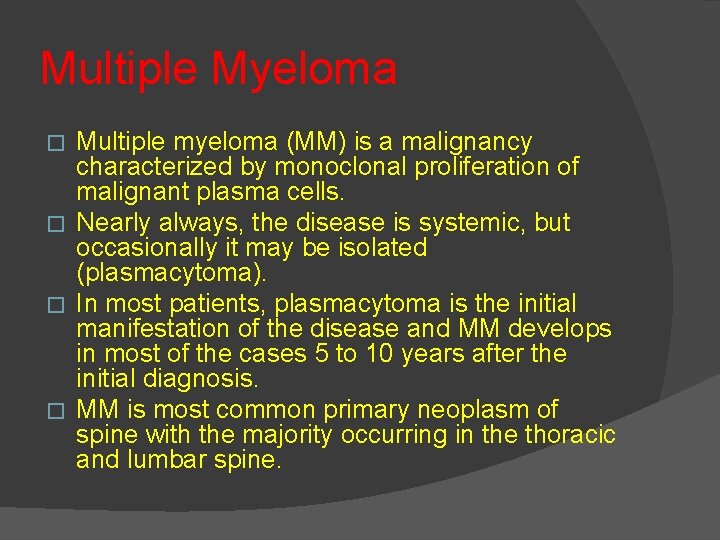 Multiple Myeloma

□ Multiple myeloma (MM) is a malignancy characterized by monoclonal proliferation of malignant plasma cells.

□ Nearly always, the disease is systemic, but occasionally it may be isolated (plasmacytoma).

□ In most patients, plasmacytoma is the initial manifestation of the disease and MM develops in most of the cases 5 to 10 years after the initial diagnosis.

□ MM is most common primary neoplasm of spine with the majority occurring in the thoracic and lumbar spine.